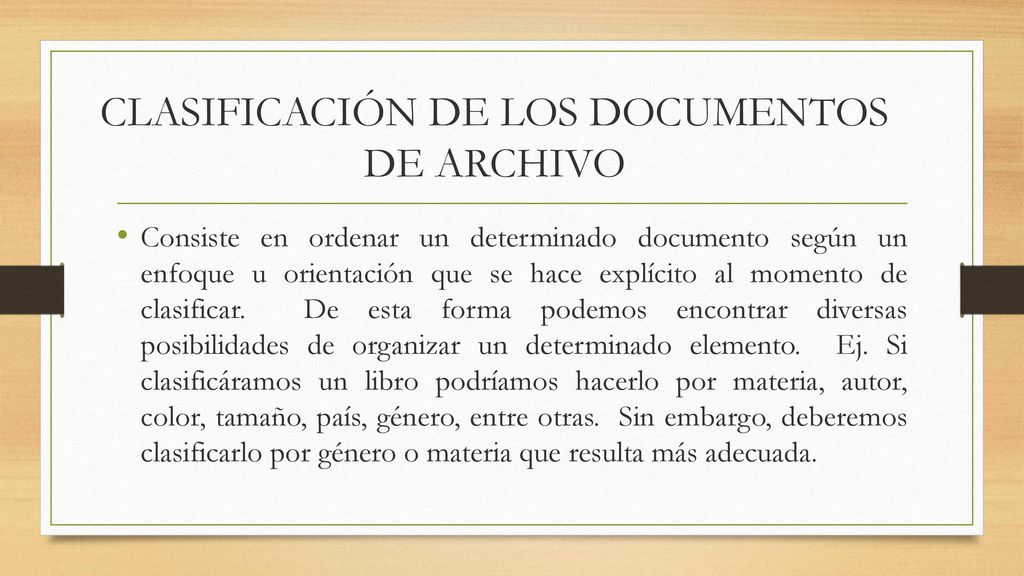 CLASIFICACIÓN DE LOS DOCUMENTOS DE ARCHIVO

• Consiste en ordenar un determinado documento según un enfoque u orientación que se hace explícito al momento de clasificar. De esta forma podemos encontrar diversas posibilidades de organizar un determinado elemento. Ej. Si clasificáramos un libro podríamos hacerlo por materia, autor, color, tamaño, país, género, entre otras. Sin embargo, deberemos clasificarlo por género o materia que resulta más adecuada.